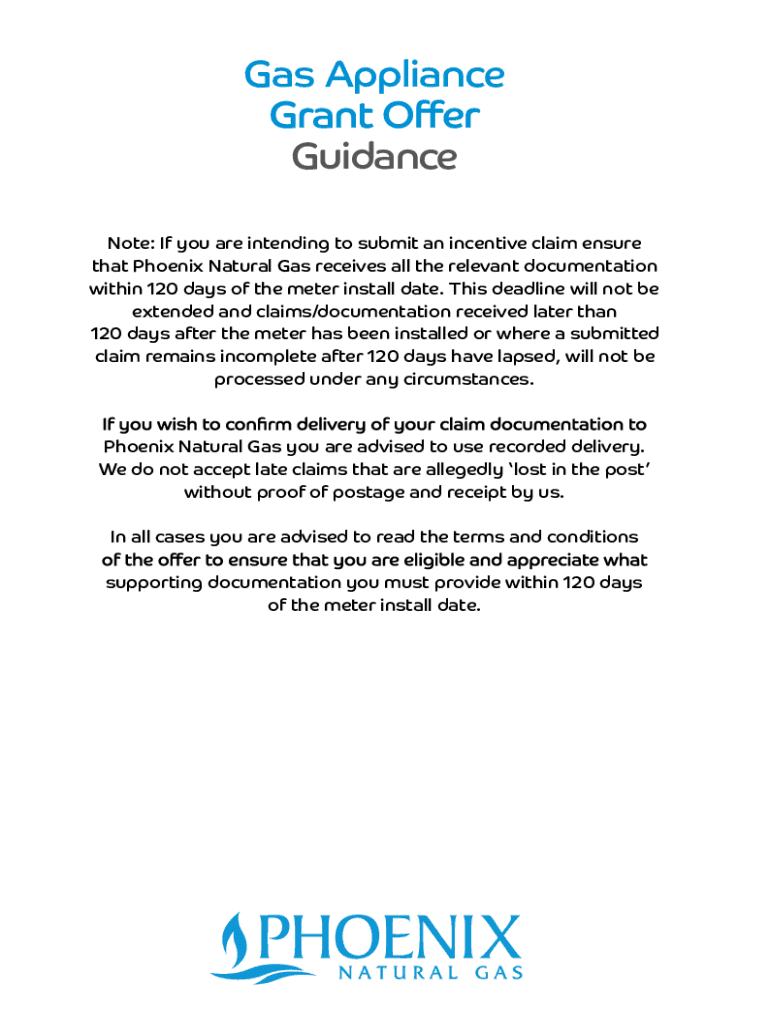 Gas Appliance Grant Offer
Guidance

Note: If you are intending to submit an incentive claim ensure that Phoenix Natural Gas receives all the relevant documentation within 120 days of the meter install date. This deadline will not be extended and claims/documentation received later than 120 days after the meter has been installed or where a submitted claim remains incomplete after 120 days have lapsed, will not be processed under any circumstances.

If you wish to confirm delivery of your claim documentation to Phoenix Natural Gas you are advised to use recorded delivery. We do not accept late claims that are allegedly 'lost in the post' without proof of postage and receipt by us.

In all cases you are advised to read the terms and conditions of the offer to ensure that you are eligible and appreciate what supporting documentation you must provide within 120 days of the meter install date.

PHOENIX
NATURAL GAS